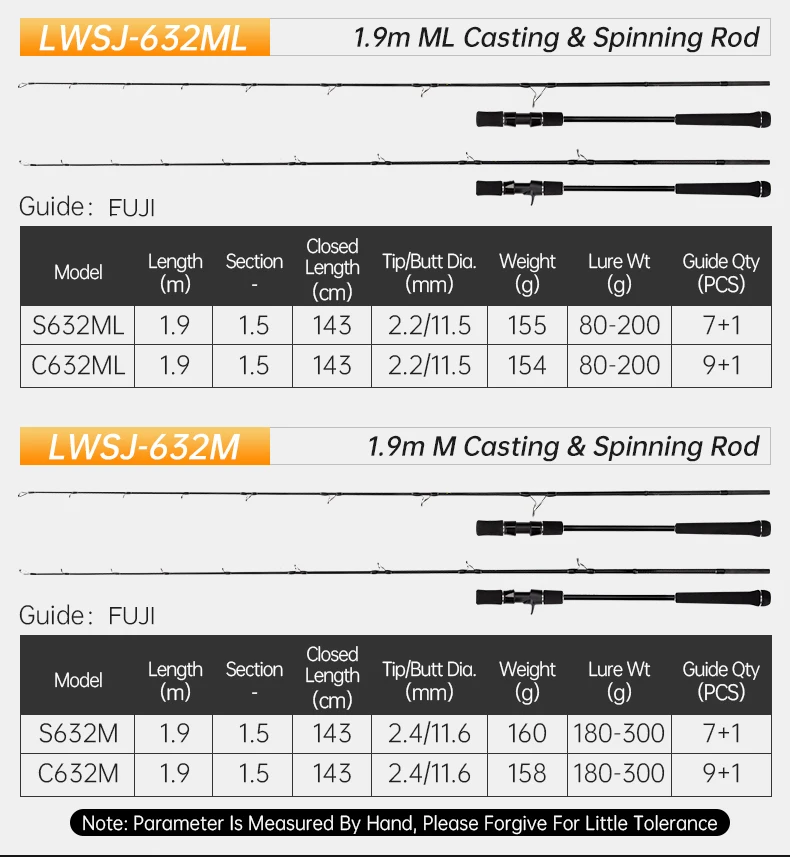 LWSJ-632ML

1.9m ML Casting & Spinning Rod

Guide: FUJI

| Model | Length (m) | Section - | Closed Length (cm) | Tip/Butt Dia. (mm) | Weight (g) | Lure Wt (g) | Guide Qty (PCS) |
|---|---|---|---|---|---|---|---|
| S632ML | 1.9 | 1.5 | 143 | 2.2/11.5 | 155 | 80-200 | 7+1 |
| C632ML | 1.9 | 1.5 | 143 | 2.2/11.5 | 154 | 80-200 | 9+1 |

LWSJ-632M

1.9m M Casting & Spinning Rod

Guide: FUJI

| Model | Length (m) | Section - | Closed Length (cm) | Tip/Butt Dia. (mm) | Weight (g) | Lure Wt (g) | Guide Qty (PCS) |
|---|---|---|---|---|---|---|---|
| S632M | 1.9 | 1.5 | 143 | 2.4/11.6 | 160 | 180-300 | 7+1 |
| C632M | 1.9 | 1.5 | 143 | 2.4/11.6 | 158 | 180-300 | 9+1 |

Note: Parameter Is Measured By Hand, Please Forgive For Little Tolerance